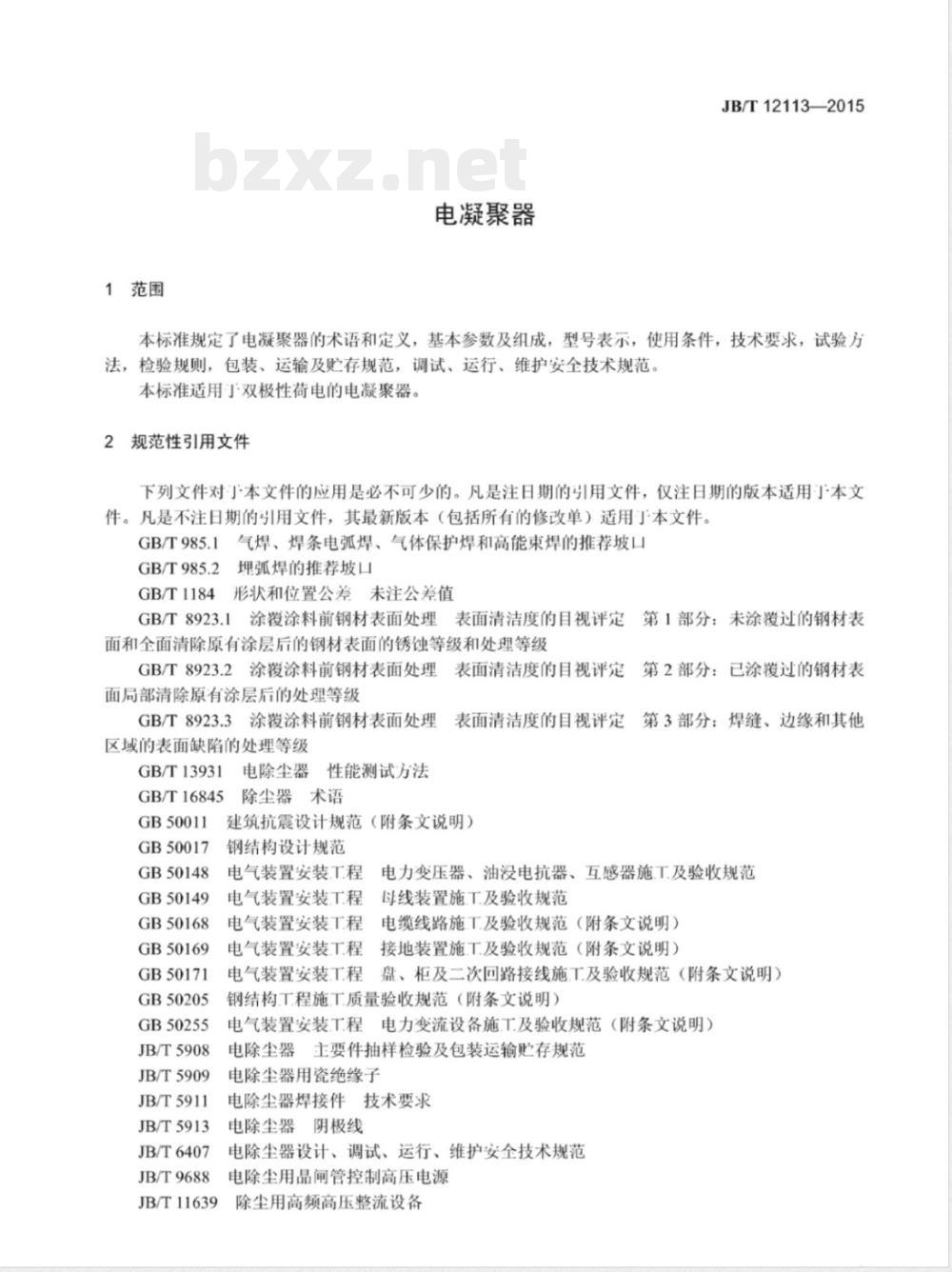 JB/T 12113—2015

bzxz.net

电凝聚器

1 范围

本标准规定了电凝聚器的术语和定义，基本参数及组成，型号表示，使用条件，技术要求，试验方法，检验规则，包装、运输及贮存规范，调试、运行、维护安全技术规范。
本标准适用于双极性荷电的电凝聚器。

2 规范性引用文件

下列文件对于本文件的应用是必不可少的。凡是注日期的引用文件，仅注日期的版本适用于本文件。凡是不注日期的引用文件，其最新版本（包括所有的修改单）适用于本文件。
GB/T 985.1 气焊、焊条电弧焊、气体保护焊和高能束焊的推荐坡口
GB/T 985.2 埋弧焊的推荐坡口
GB/T 1184 形状和位置公差 未注公差值
GB/T 8923.1 涂覆涂料前钢材表面处理 表面清洁度的目视评定 第1部分：未涂覆过的钢材表面和全面清除原有涂层后的钢材表面的锈蚀等级和处理等级
GB/T 8923.2 涂覆涂料前钢材表面处理 表面清洁度的目视评定 第2部分：已涂覆过的钢材表面局部清除原有涂层后的处理等级
GB/T 8923.3 涂覆涂料前钢材表面处理 表面清洁度的目视评定 第3部分：焊缝、边缘和其他区域的表面缺陷的处理等级
GB/T 13931 电除尘器 性能测试方法
GB/T 16845 除尘器 术语
GB 50011 建筑抗震设计规范（附条文说明）
GB 50017 钢结构设计规范
GB 50148 电气装置安装工程 电力变压器、油浸电抗器、互感器施工及验收规范
GB 50149 电气装置安装工程 母线装置施工及验收规范
GB 50168 电气装置安装工程 电缆线路施工及验收规范（附条文说明）
GB 50169 电气装置安装工程 接地装置施工及验收规范（附条文说明）
GB 50171 电气装置安装工程 盘、柜及二次回路接线施工及验收规范（附条文说明）
GB 50205 钢结构工程施工质量验收规范（附条文说明）
GB 50255 电气装置安装工程 电力变流设备施工及验收规范（附条文说明）
JB/T 5908 电除尘器 主要件抽样检验及包装运输贮存规范
JB/T 5909 电除尘器用瓷绝缘子
JB/T 5911 电除尘器焊接件 技术要求
JB/T 5913 电除尘器 阴极线
JB/T 6407 电除尘器设计、调试、运行、维护安全技术规范
JB/T 9688 电除尘用晶闸管控制高压电源
JB/T 11639 除尘用高频高压整流设备